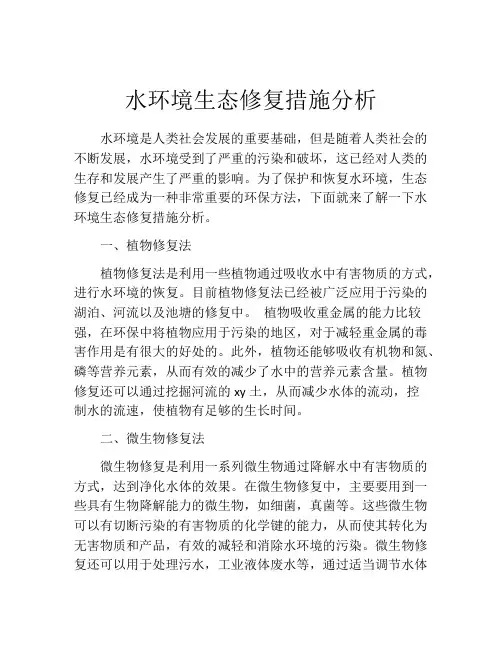 水环境生态修复措施分析

水环境是人类社会发展的重要基础，但是随着人类社会的不断发展，水环境受到了严重的污染和破坏，这已经对人类的生存和发展产生了严重的影响。为了保护和恢复水环境，生态修复已经成为一种非常重要的环保方法，下面就来了解一下水环境生态修复措施分析。

一、植物修复法

植物修复法是利用一些植物通过吸收水中有害物质的方式，进行水环境的恢复。目前植物修复法已经被广泛应用于污染的湖泊、河流以及池塘的修复中。 植物吸收重金属的能力比较强，在环保中将植物应用于污染的地区，对于减轻重金属的毒害作用是有很大的好处的。此外，植物还能够吸收有机物和氮、磷等营养元素，从而有效的减少了水中的营养元素含量。植物修复还可以通过挖掘河流的 xy 土，从而减少水体的流动，控制水的流速，使植物有足够的生长时间。

二、微生物修复法

微生物修复是利用一系列微生物通过降解水中有害物质的方式，达到净化水体的效果。在微生物修复中，主要要用到一些具有生物降解能力的微生物，如细菌，真菌等。这些微生物可以有切断污染的有害物质的化学键的能力，从而使其转化为无害物质和产品，有效的减轻和消除水环境的污染。微生物修复还可以用于处理污水，工业液体废水等，通过适当调节水体